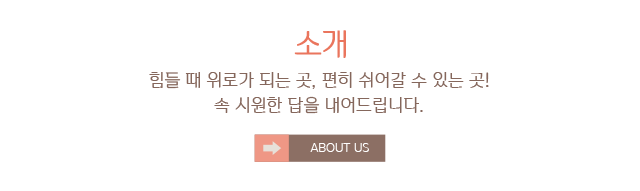 소개

힘들 때 위로가 되는 곳, 편히 쉬어갈 수 있는 곳!
속 시원한 답을 내어드립니다.

ABOUT US